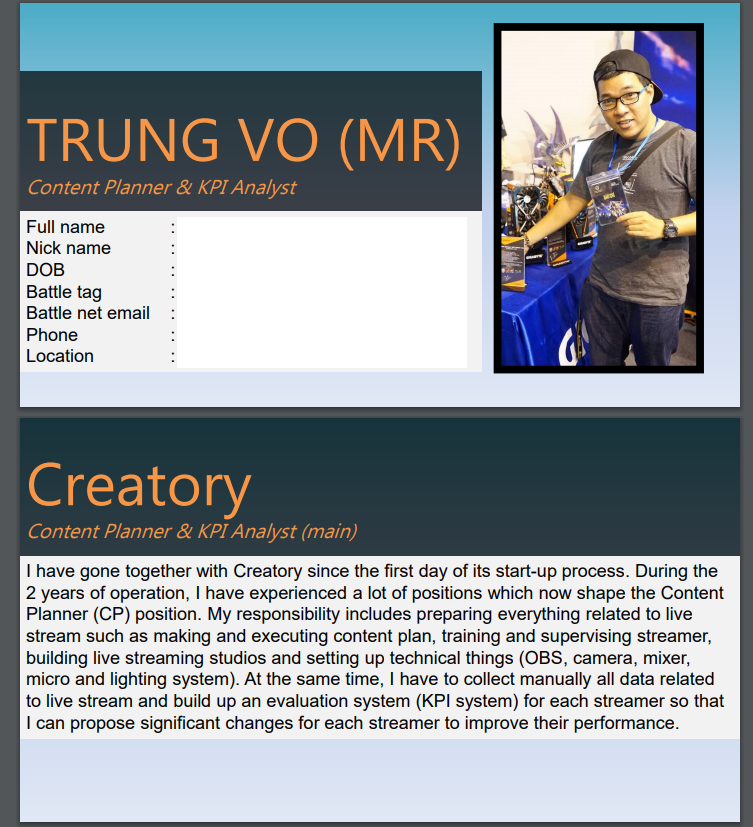 TRUNG VO (MR)
Content Planner & KPI Analyst

Full name :
Nick name :
DOB :
Battle tag :
Battle net email :
Phone :
Location :

Creatory
Content Planner & KPI Analyst (main)

I have gone together with Creatory since the first day of its start-up process. During the 2 years of operation, I have experienced a lot of positions which now shape the Content Planner (CP) position. My responsibility includes preparing everything related to live stream such as making and executing content plan, training and supervising streamer, building live streaming studios and setting up technical things (OBS, camera, mixer, micro and lighting system). At the same time, I have to collect manually all data related to live stream and build up an evaluation system (KPI system) for each streamer so that I can propose significant changes for each streamer to improve their performance.